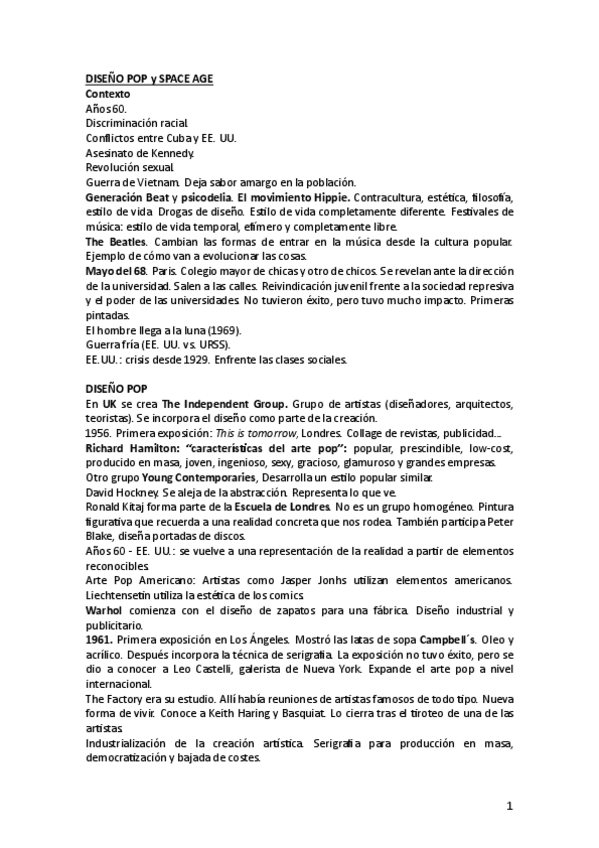 DISEÑO POP y SPACE AGE
Contexto
Años 60.
Discriminación racial.
Conflictos entre Cuba y EE. UU.
Asesinato de Kennedy.
Revolución sexual.
Guerra de Vietnam. Deja sabor amargo en la población.
Generación Beat y psicodelia. El movimiento Hippie. Contracultura, estética, filosofía, estilo de vida. Drogas de diseño. Estilo de vida completamente diferente. Festivales de música: estilo de vida temporal, efímero y completamente libre.
The Beatles. Cambian las formas de entrar en la música desde la cultura popular. Ejemplo de cómo van a evolucionar las cosas.
Mayo del 68. París. Colegio mayor de chicas y otro de chicos. Se revelan ante la dirección de la universidad. Salen a las calles. Reivindicación juvenil frente a la sociedad represiva y el poder de las universidades. No tuvieron éxito, pero tuvo mucho impacto. Primeras pintadas.
El hombre llega a la luna (1969).
Guerra fría (EE. UU. vs. URSS).
EE.UU.: crisis desde 1929. Enfrente las clases sociales.

DISEÑO POP
En UK se crea The Independent Group. Grupo de artistas (diseñadores, arquitectos, teoristas). Se incorpora el diseño como parte de la creación.
1956. Primera exposición: This is tomorrow, Londres. Collage de revistas, publicidad...
Richard Hamilton: "características del arte pop": popular, prescindible, low-cost, producido en masa, joven, ingenioso, sexy, gracioso, glamuroso y grandes empresas.
Otro grupo Young Contemporaries, Desarrolla un estilo popular similar.
David Hockney. Se aleja de la abstracción. Representa lo que ve.
Ronald Kitaj forma parte de la Escuela de Londres. No es un grupo homogéneo. Pintura figurativa que recuerda a una realidad concreta que nos rodea. También participa Peter Blake, diseña portadas de discos.
Años 60 - EE. UU.: se vuelve a una representación de la realidad a partir de elementos reconocibles.
Arte Pop Americano: Artistas como Jasper Jonhs utilizan elementos americanos. Liechtensetin utiliza la estética de los comics.
Warhol comienza con el diseño de zapatos para una fábrica. Diseño industrial y publicitario.
1961. Primera exposición en Los Ángeles. Mostró las latas de sopa Campbell´s. Oleo y acrílico. Después incorpora la técnica de serigrafía. La exposición no tuvo éxito, pero se dio a conocer a Leo Castelli, galerista de Nueva York. Expande el arte pop a nivel internacional.
The Factory era su estudio. Allí había reuniones de artistas famosos de todo tipo. Nueva forma de vivir. Conoce a Keith Haring y Basquiat. Lo cierra tras el tiroteo de una de las artistas.
Industrialización de la creación artística. Serigrafía para producción en masa, democratización y bajada de costes.

1